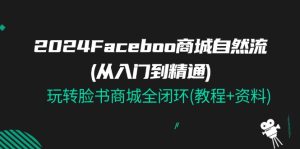 2024Faceboo商城自然流
(从入门到精通)

玩转脸书商城全闭环(教程+资料)